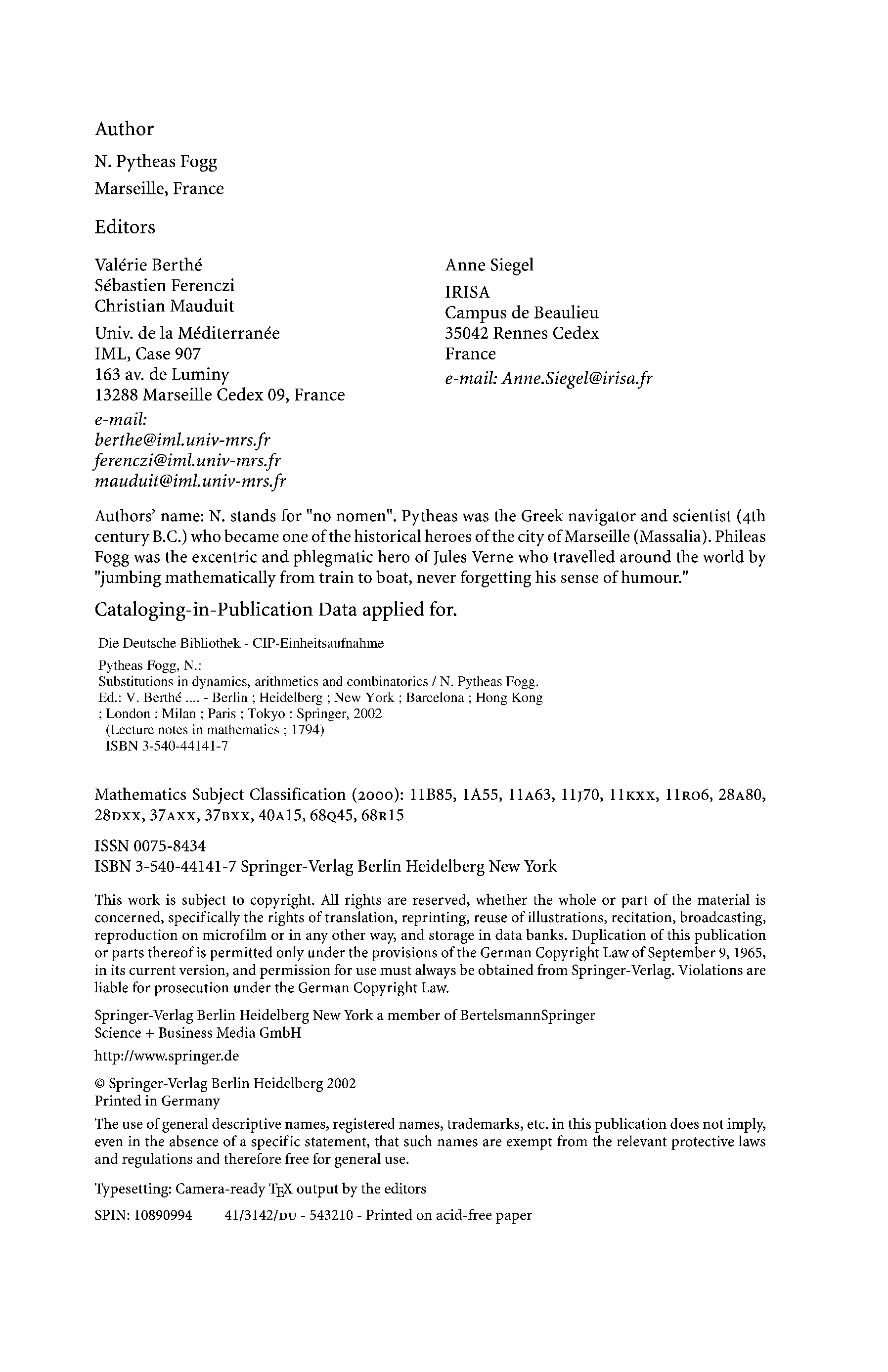 Author

N. Pytheas Fogg
Marseille, France

Editors

Valérie Berthé
Sébastien Ferenczi
Christian Mauduit

Univ. de la Méditerranée
IML, Case 907
163 av. de Luminy
13288 Marseille Cedex 09, France

e-mail:
berthe@iml.univ-mrs.fr
ferenczi@iml.univ-mrs.fr
mauduit@iml.univ-mrs.fr

Anne Siegel

IRISA
Campus de Beaulieu
35042 Rennes Cedex
France
e-mail: Anne.Siegel@irisa.fr

Authors' name: N. stands for "no nomen". Pytheas was the Greek navigator and scientist (4th century B.C.) who became one of the historical heroes of the city of Marseille (Massalia). Phileas Fogg was the excentric and phlegmatic hero of Jules Verne who travelled around the world by "jumbing mathematically from train to boat, never forgetting his sense of humour."

Cataloging-in-Publication Data applied for.

Die Deutsche Bibliothek - CIP-Einheitsaufnahme

Pytheas Fogg, N.:
Substitutions in dynamics, arithmetics and combinatorics / N. Pytheas Fogg. Ed.: V. Berthé .... - Berlin ; Heidelberg ; New York ; Barcelona ; Hong Kong ; London ; Milan ; Paris ; Tokyo : Springer, 2002
(Lecture notes in mathematics ; 1794)
ISBN 3-540-44141-7

Mathematics Subject Classification (2000): 11B85, 1A55, 11A63, 11J70, 11KXX, 11R06, 28A80, 28DXX, 37AXX, 37BXX, 40A15, 68Q45, 68R15

ISSN 0075-8434
ISBN 3-540-44141-7 Springer-Verlag Berlin Heidelberg New York

This work is subject to copyright. All rights are reserved, whether the whole or part of the material is concerned, specifically the rights of translation, reprinting, reuse of illustrations, recitation, broadcasting, reproduction on microfilm or in any other way, and storage in data banks. Duplication of this publication or parts thereof is permitted only under the provisions of the German Copyright Law of September 9, 1965, in its current version, and permission for use must always be obtained from Springer-Verlag. Violations are liable for prosecution under the German Copyright Law.

Springer-Verlag Berlin Heidelberg New York a member of BertelsmannSpringer Science + Business Media GmbH

http://www.springer.de

© Springer-Verlag Berlin Heidelberg 2002
Printed in Germany

The use of general descriptive names, registered names, trademarks, etc. in this publication does not imply, even in the absence of a specific statement, that such names are exempt from the relevant protective laws and regulations and therefore free for general use.

Typesetting: Camera-ready TEX output by the editors

SPIN: 10890994 41/3142/DU - 543210 - Printed on acid-free paper